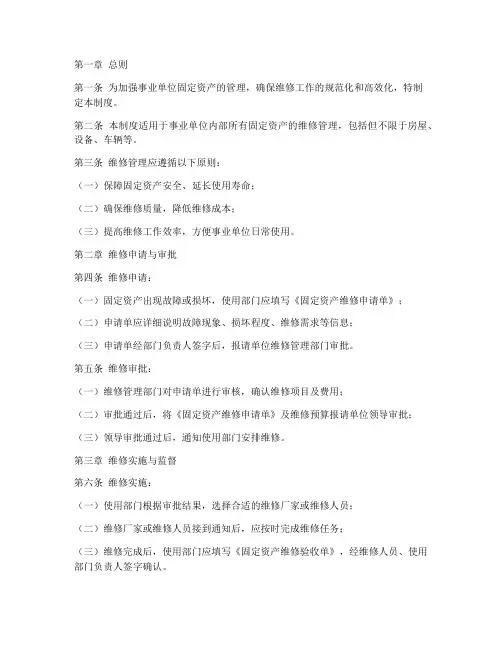 第一章 总则

第一条 为加强事业单位固定资产的管理，确保维修工作的规范化和高效化，特制定本制度。

第二条 本制度适用于事业单位内部所有固定资产的维修管理，包括但不限于房屋、设备、车辆等。

第三条 维修管理应遵循以下原则：

（一）保障固定资产安全、延长使用寿命；

（二）确保维修质量，降低维修成本；

（三）提高维修工作效率，方便事业单位日常使用。

第二章 维修申请与审批

第四条 维修申请：

（一）固定资产出现故障或损坏，使用部门应填写《固定资产维修申请单》；

（二）申请单应详细说明故障现象、损坏程度、维修需求等信息；

（三）申请单经部门负责人签字后，报请单位维修管理部门审批。

第五条 维修审批：

（一）维修管理部门对申请单进行审核，确认维修项目及费用；

（二）审批通过后，将《固定资产维修申请单》及维修预算报请单位领导审批；

（三）领导审批通过后，通知使用部门安排维修。

第三章 维修实施与监督

第六条 维修实施：

（一）使用部门根据审批结果，选择合适的维修厂家或维修人员；

（二）维修厂家或维修人员接到通知后，应按时完成维修任务；

（三）维修完成后，使用部门应填写《固定资产维修验收单》，经维修人员、使用部门负责人签字确认。